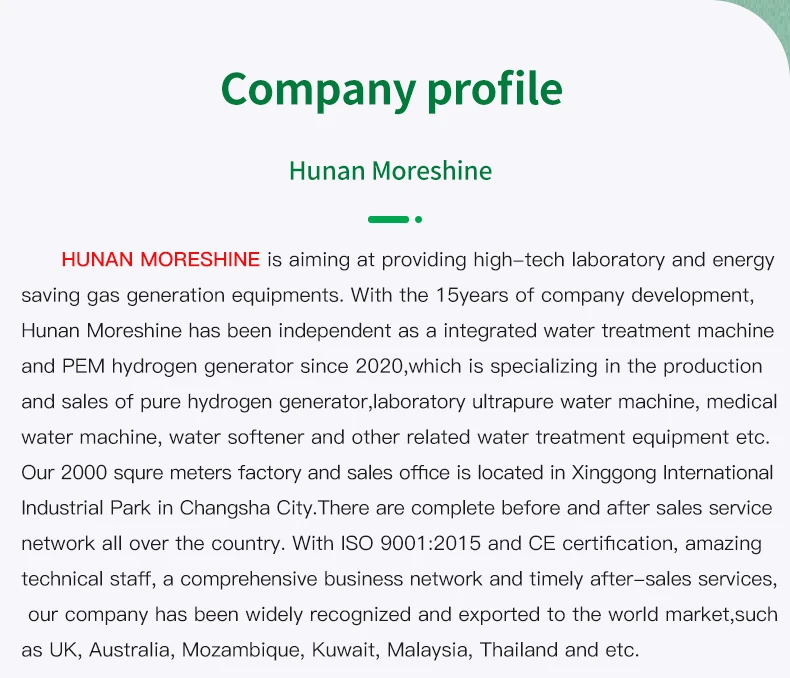 Company profile

Hunan Moreshine

HUNAN MORESHINE is aiming at providing high-tech laboratory and energy saving gas generation equipments. With the 15years of company development, Hunan Moreshine has been independent as a integrated water treatment machine and PEM hydrogen generator since 2020,which is specializing in the production and sales of pure hydrogen generator,laboratory ultrapure water machine, medical water machine, water softener and other related water treatment equipment etc. Our 2000 squre meters factory and sales office is located in Xinggong International Industrial Park in Changsha City.There are complete before and after sales service network all over the country. With ISO 9001:2015 and CE certification, amazing technical staff, a comprehensive business network and timely after-sales services, our company has been widely recognized and exported to the world market,such as UK, Australia, Mozambique, Kuwait, Malaysia, Thailand and etc.